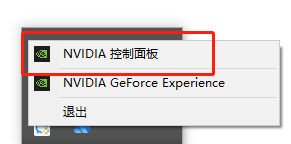 NVIDIA 控制面板

NVIDIA GeForce Experience

退出